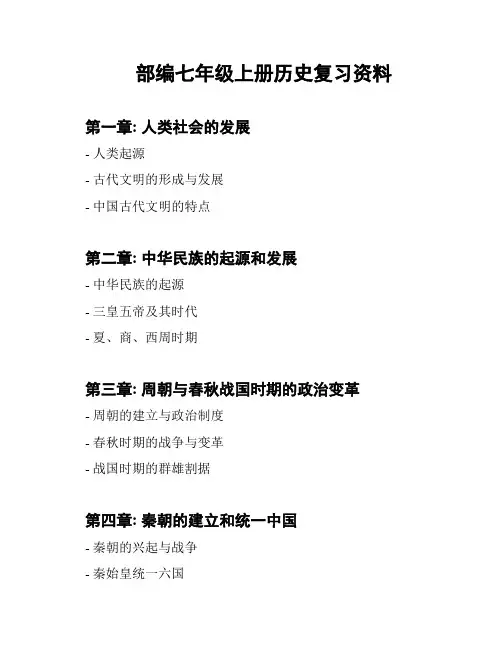 部编七年级上册历史复习资料

第一章: 人类社会的发展

- 人类起源

- 古代文明的形成与发展

- 中国古代文明的特点

第二章: 中华民族的起源和发展

- 中华民族的起源

- 三皇五帝及其时代

- 夏、商、西周时期

第三章: 周朝与春秋战国时期的政治变革

- 周朝的建立与政治制度

- 春秋时期的战争与变革

- 战国时期的群雄割据

第四章: 秦朝的建立和统一中国

- 秦朝的兴起与战争

- 秦始皇统一六国